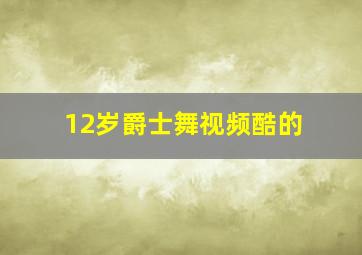 12岁爵士舞视频酷的